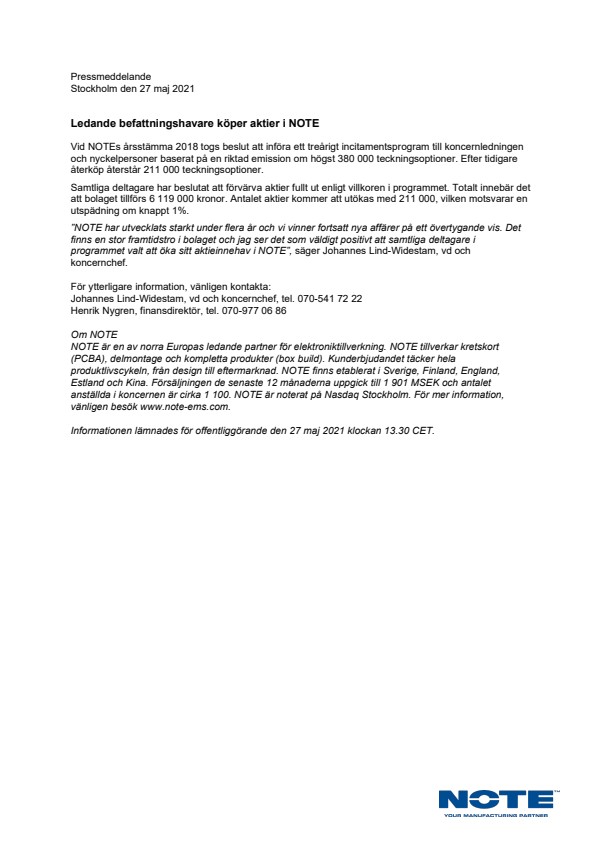 Pressmeddelande
Stockholm den 27 maj 2021

Ledande befattningshavare köper aktier i NOTE

Vid NOTEs årsstämma 2018 togs beslut att införa ett treårigt incitamentsprogram till koncernledningen och nyckelpersoner baserat på en riktad emission om högst 380 000 teckningsoptioner. Efter tidigare återköp återstår 211 000 teckningsoptioner.

Samtliga deltagare har beslutat att förvärva aktier fullt ut enligt villkoren i programmet. Totalt innebär det att bolaget tillförs 6 119 000 kronor. Antalet aktier kommer att utökas med 211 000, vilken motsvarar en utspädning om knappt 1%.

"NOTE har utvecklats starkt under flera år och vi vinner fortsatt nya affärer på ett övertygande vis. Det finns en stor framtidstro i bolaget och jag ser det som väldigt positivt att samtliga deltagare i programmet valt att öka sitt aktieinnehav i NOTE", säger Johannes Lind-Widestam, vd och koncernchef.

För ytterligare information, vänligen kontakta:
Johannes Lind-Widestam, vd och koncernchef, tel. 070-541 72 22
Henrik Nygren, finansdirektör, tel. 070-977 06 86

Om NOTE
NOTE är en av norra Europas ledande partner för elektroniktillverkning. NOTE tillverkar kretskort (PCBA), delmontage och kompletta produkter (box build). Kunderbjudandet täcker hela produktlivscykeln, från design till eftermarknad. NOTE finns etablerat i Sverige, Finland, England, Estland och Kina. Försäljningen de senaste 12 månaderna uppgick till 1 901 MSEK och antalet anställda i koncernen är cirka 1 100. NOTE är noterat på Nasdaq Stockholm. För mer information, vänligen besök www.note-ems.com.

Informationen lämnades för offentliggörande den 27 maj 2021 klockan 13.30 CET.

NOTE
YOUR MANUFACTURING PARTNER